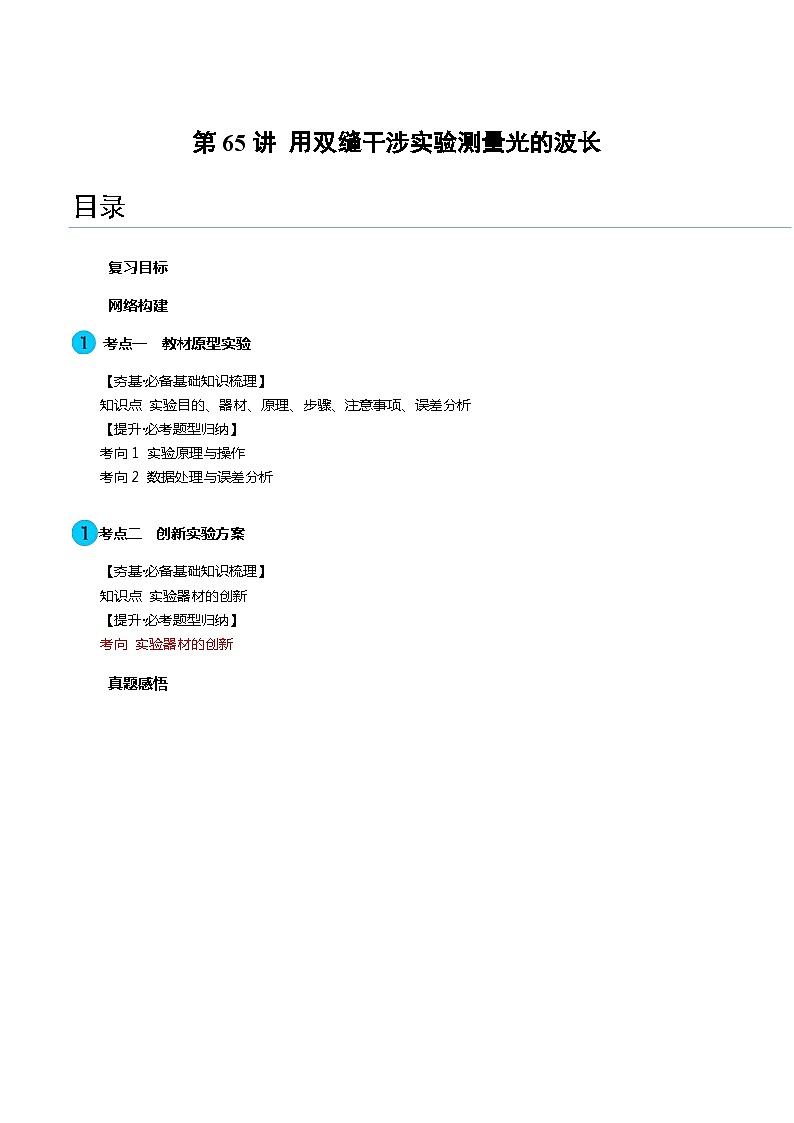 第 65 讲 用双缝干涉实验测量光的波长

目录

复习目标

网络构建

1 考点一 教材原型实验

【夯基·必备基础知识梳理】
知识点 实验目的、器材、原理、步骤、注意事项、误差分析
【提升·必考题型归纳】
考向 1 实验原理与操作
考向 2 数据处理与误差分析

1 考点二 创新实验方案

【夯基·必备基础知识梳理】
知识点 实验器材的创新
【提升·必考题型归纳】
考向 实验器材的创新

真题感悟